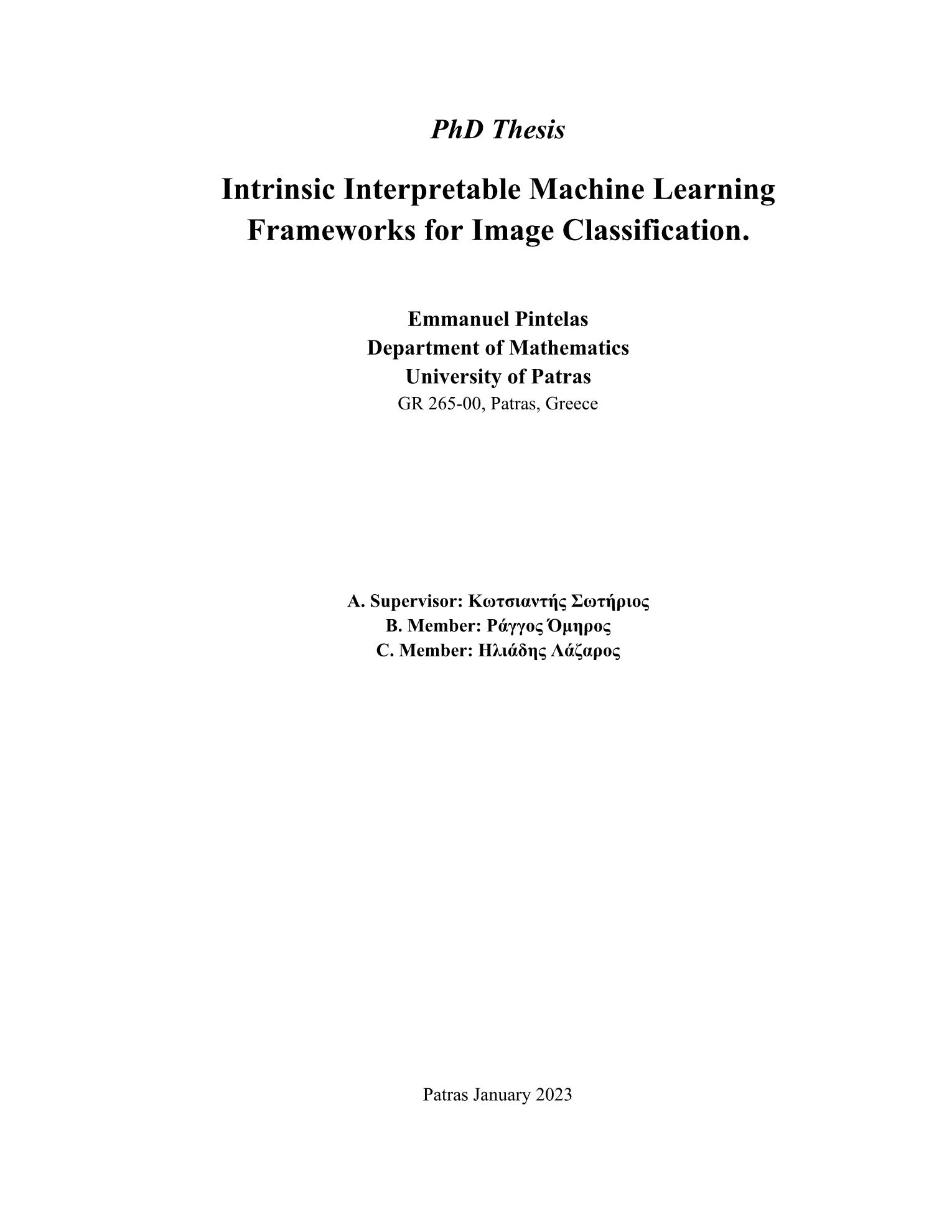 PhD Thesis

Intrinsic Interpretable Machine Learning Frameworks for Image Classification.

Emmanuel Pintelas
Department of Mathematics
University of Patras
GR 265-00, Patras, Greece

A. Supervisor: Κωτσιαντής Σωτήριος
B. Member: Ράγγος Όμηρος
C. Member: Ηλιάδης Λάζαρος

Patras January 2023